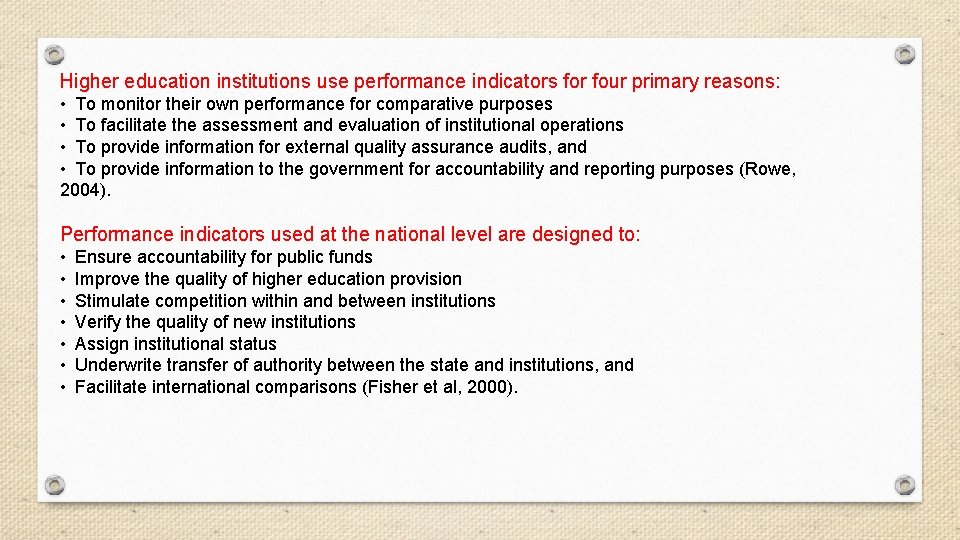 Higher education institutions use performance indicators for four primary reasons:
• To monitor their own performance for comparative purposes
• To facilitate the assessment and evaluation of institutional operations
• To provide information for external quality assurance audits, and
• To provide information to the government for accountability and reporting purposes (Rowe, 2004).

Performance indicators used at the national level are designed to:
• Ensure accountability for public funds
• Improve the quality of higher education provision
• Stimulate competition within and between institutions
• Verify the quality of new institutions
• Assign institutional status
• Underwrite transfer of authority between the state and institutions, and
• Facilitate international comparisons (Fisher et al, 2000).